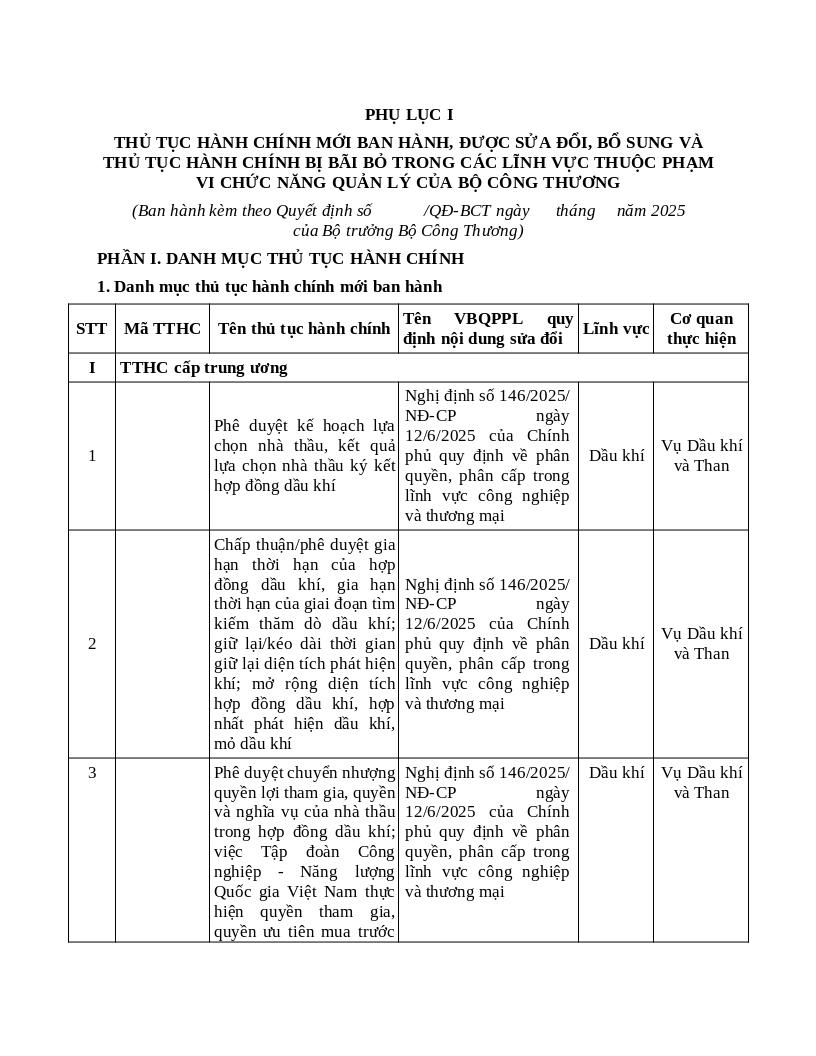 PHỤ LỤC I

THỦ TỤC HÀNH CHÍNH MỚI BAN HÀNH, ĐƯỢC SỬA ĐỔI, BỔ SUNG VÀ THỦ TỤC HÀNH CHÍNH BỊ BÃI BỎ TRONG CÁC LĨNH VỰC THUỘC PHẠM VI CHỨC NĂNG QUẢN LÝ CỦA BỘ CÔNG THƯƠNG

(Ban hành kèm theo Quyết định số /QĐ-BCT ngày tháng năm 2025 của Bộ trưởng Bộ Công Thương)

PHẦN I. DANH MỤC THỦ TỤC HÀNH CHÍNH

1. Danh mục thủ tục hành chính mới ban hành

| STT | Mã TTHC | Tên thủ tục hành chính | Tên VBQPPL quy định nội dung sửa đổi | Lĩnh vực | Cơ quan thực hiện |
|---|---|---|---|---|---|
| I | TTHC cấp trung ương | | | | |
| 1 | | Phê duyệt kế hoạch lựa chọn nhà thầu, kết quả lựa chọn nhà thầu ký kết hợp đồng dầu khí | Nghị định số 146/2025/NĐ-CP ngày 12/6/2025 của Chính phủ quy định về phân quyền, phân cấp trong lĩnh vực công nghiệp và thương mại | Dầu khí | Vụ Dầu khí và Than |
| 2 | | Chấp thuận/phê duyệt gia hạn thời hạn của hợp đồng dầu khí, gia hạn thời hạn của giai đoạn tìm kiếm thăm dò dầu khí; giữ lại/kéo dài thời gian giữ lại diện tích phát hiện khí; mở rộng diện tích hợp đồng dầu khí, hợp nhất phát hiện dầu khí, mỏ dầu khí | Nghị định số 146/2025/NĐ-CP ngày 12/6/2025 của Chính phủ quy định về phân quyền, phân cấp trong lĩnh vực công nghiệp và thương mại | Dầu khí | Vụ Dầu khí và Than |
| 3 | | Phê duyệt chuyển nhượng quyền lợi tham gia, quyền và nghĩa vụ của nhà thầu trong hợp đồng dầu khí; việc Tập đoàn Công nghiệp - Năng lượng Quốc gia Việt Nam thực hiện quyền tham gia, quyền ưu tiên mua trước | Nghị định số 146/2025/NĐ-CP ngày 12/6/2025 của Chính phủ quy định về phân quyền, phân cấp trong lĩnh vực công nghiệp và thương mại | Dầu khí | Vụ Dầu khí và Than |